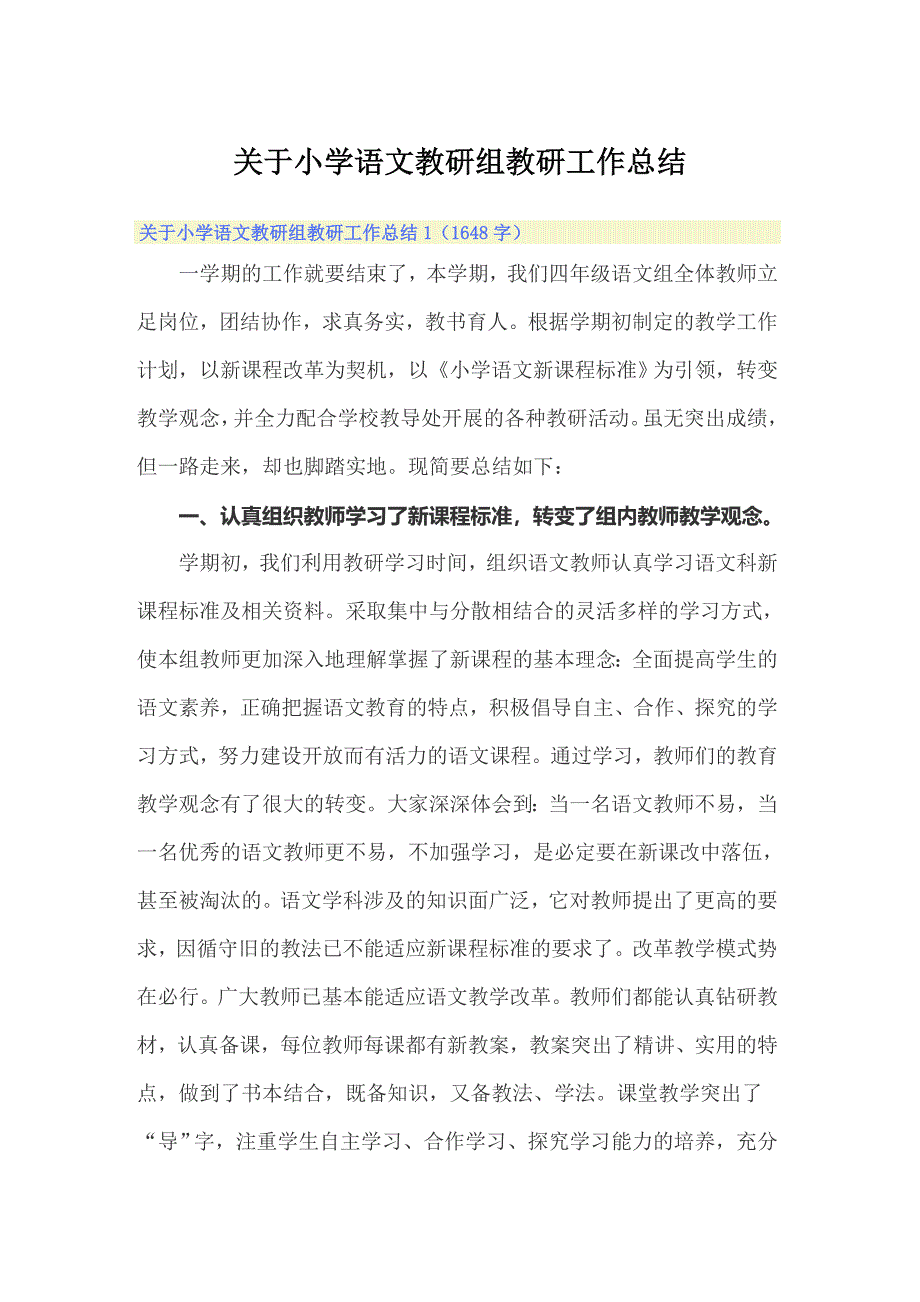 关于小学语文教研组教研工作总结

关于小学语文教研组教研工作总结 1（1648 字）

一学期的工作就要结束了，本学期，我们四年级语文组全体教师立足岗位，团结协作，求真务实，教书育人。根据学期初制定的教学工作计划，以新课程改革为契机，以《小学语文新课程标准》为引领，转变教学观念，并全力配合学校教导处开展的各种教研活动。虽无突出成绩，但一路走来，却也脚踏实地。现简要总结如下：

一、认真组织教师学习了新课程标准，转变了组内教师教学观念。

学期初，我们利用教研学习时间，组织语文教师认真学习语文科新课程标准及相关资料。采取集中与分散相结合的灵活多样的学习方式，使本组教师更加深入地理解掌握了新课程的基本理念：全面提高学生的语文素养，正确把握语文教育的特点，积极倡导自主、合作、探究的学习方式，努力建设开放而有活力的语文课程。通过学习，教师们的教育教学观念有了很大的转变。大家深深体会到：当一名语文教师不易，当一名优秀的语文教师更不易，不加强学习，是必定要在新课改中落伍，甚至被淘汰的。语文学科涉及的知识面广泛，它对教师提出了更高的要求，因循守旧的教法已不能适应新课程标准的要求了。改革教学模式势在必行。广大教师已基本能适应语文教学改革。教师们都能认真钻研教材，认真备课，每位教师每课都有新教案，教案突出了精讲、实用的特点，做到了书本结合，既备知识，又备教法、学法。课堂教学突出了“导”字，注重学生自主学习、合作学习、探究学习能力的培养，充分